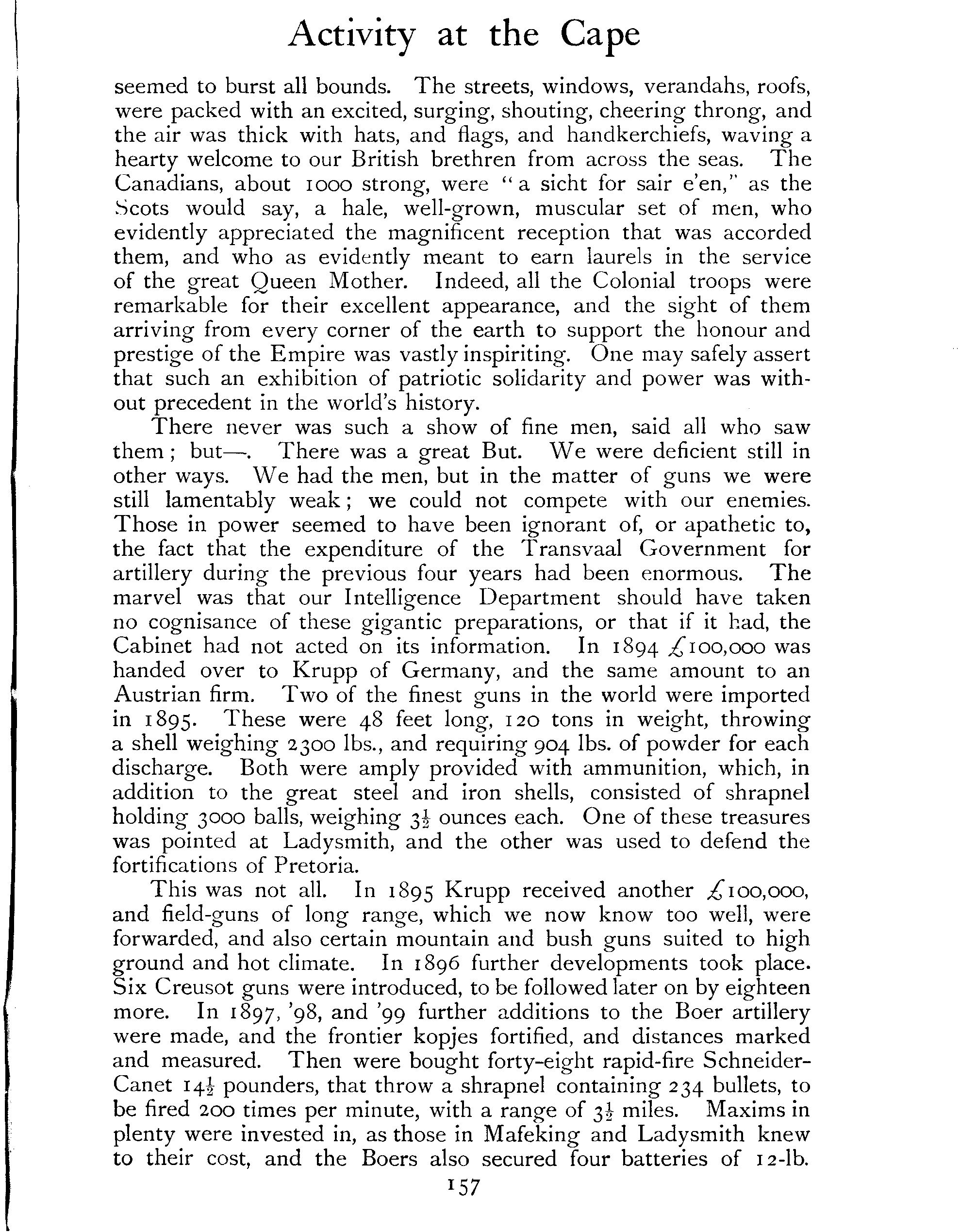 Activity at the Cape

seemed to burst all bounds. The streets, windows, verandahs, roofs, were packed with an excited, surging, shouting, cheering throng, and the air was thick with hats, and flags, and handkerchiefs, waving a hearty welcome to our British brethren from across the seas. The Canadians, about 1000 strong, were "a sicht for sair e'en," as the Scots would say, a hale, well-grown, muscular set of men, who evidently appreciated the magnificent reception that was accorded them, and who as evidently meant to earn laurels in the service of the great Queen Mother. Indeed, all the Colonial troops were remarkable for their excellent appearance, and the sight of them arriving from every corner of the earth to support the honour and prestige of the Empire was vastly inspiriting. One may safely assert that such an exhibition of patriotic solidarity and power was without precedent in the world's history.

There never was such a show of fine men, said all who saw them; but—. There was a great But. We were deficient still in other ways. We had the men, but in the matter of guns we were still lamentably weak; we could not compete with our enemies. Those in power seemed to have been ignorant of, or apathetic to, the fact that the expenditure of the Transvaal Government for artillery during the previous four years had been enormous. The marvel was that our Intelligence Department should have taken no cognisance of these gigantic preparations, or that if it had, the Cabinet had not acted on its information. In 1894 £100,000 was handed over to Krupp of Germany, and the same amount to an Austrian firm. Two of the finest guns in the world were imported in 1895. These were 48 feet long, 120 tons in weight, throwing a shell weighing 2300 lbs., and requiring 904 lbs. of powder for each discharge. Both were amply provided with ammunition, which, in addition to the great steel and iron shells, consisted of shrapnel holding 3000 balls, weighing $3\frac{1}{2}$ ounces each. One of these treasures was pointed at Ladysmith, and the other was used to defend the fortifications of Pretoria.

This was not all. In 1895 Krupp received another £100,000, and field-guns of long range, which we now know too well, were forwarded, and also certain mountain and bush guns suited to high ground and hot climate. In 1896 further developments took place. Six Creusot guns were introduced, to be followed later on by eighteen more. In 1897, '98, and '99 further additions to the Boer artillery were made, and the frontier kopjes fortified, and distances marked and measured. Then were bought forty-eight rapid-fire Schneider-Canet $14\frac{1}{2}$ pounders, that throw a shrapnel containing 234 bullets, to be fired 200 times per minute, with a range of $3\frac{1}{2}$ miles. Maxims in plenty were invested in, as those in Mafeking and Ladysmith knew to their cost, and the Boers also secured four batteries of 12-lb.

157